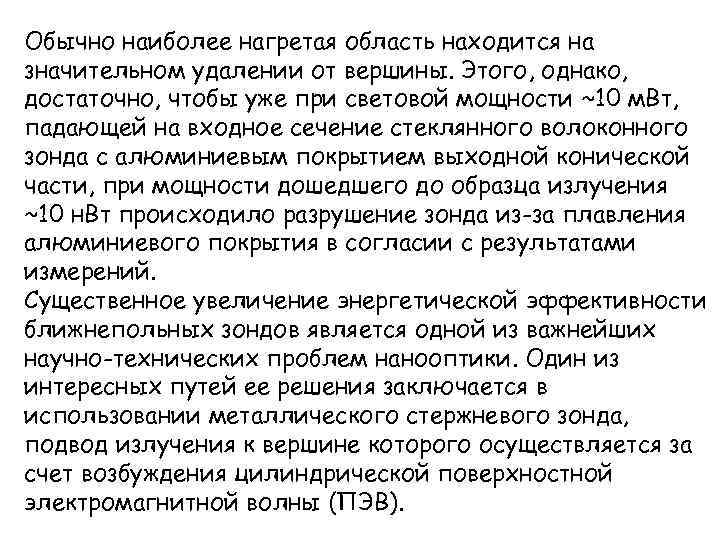 Обычно наиболее нагретая область находится на значительном удалении от вершины. Этого, однако, достаточно, чтобы уже при световой мощности ~10 мВт, падающей на входное сечение стеклянного волоконного зонда с алюминиевым покрытием выходной конической части, при мощности дошедшего до образца излучения ~10 нВт происходило разрушение зонда из-за плавления алюминиевого покрытия в согласии с результатами измерений.
Существенное увеличение энергетической эффективности ближнепольных зондов является одной из важнейших научно-технических проблем нанооптики. Один из интересных путей ее решения заключается в использовании металлического стержневого зонда, подвод излучения к вершине которого осуществляется за счет возбуждения цилиндрической поверхностной электромагнитной волны (ПЭВ).